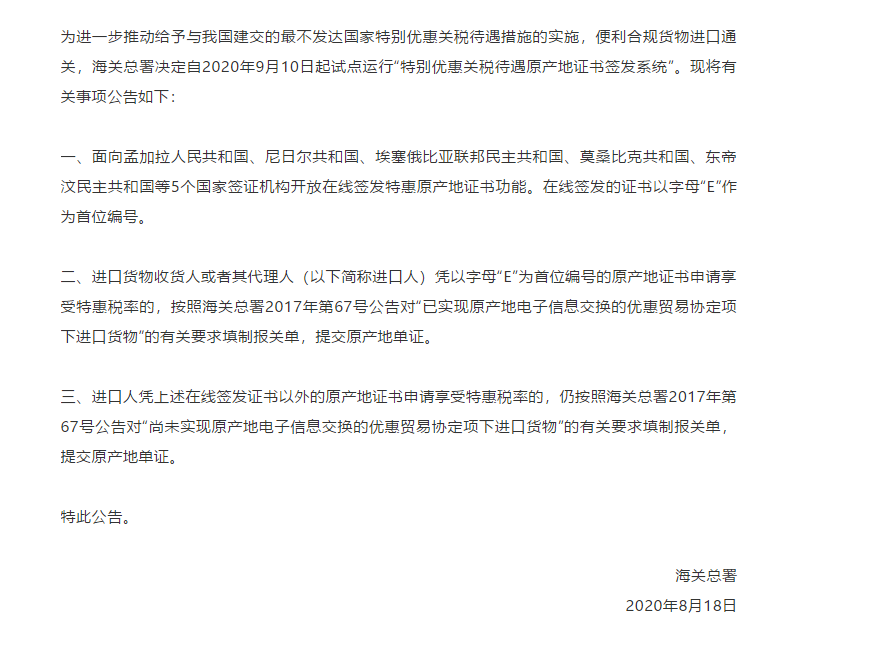 为进一步推动给予与我国建交的最不发达国家特别优惠关税待遇措施的实施，便利合规货物进口通关，海关总署决定自2020年9月10日起试点运行“特别优惠关税待遇原产地证书签发系统”。现将有关事项公告如下：

一、面向孟加拉人民共和国、尼日尔共和国、埃塞俄比亚联邦民主共和国、莫桑比克共和国、东帝汶民主共和国等5个国家签证机构开放在线签发特惠原产地证书功能。在线签发的证书以字母“E”作为首位编号。

二、进口货物收货人或者其代理人（以下简称进口人）凭以字母“E”为首位编号的原产地证书申请享受特惠税率的，按照海关总署2017年第67号公告对“已实现原产地电子信息交换的优惠贸易协定项下进口货物”的有关要求填制报关单，提交原产地单证。

三、进口人凭上述在线签发证书以外的原产地证书申请享受特惠税率的，仍按照海关总署2017年第67号公告对“尚未实现原产地电子信息交换的优惠贸易协定项下进口货物”的有关要求填制报关单，提交原产地单证。

特此公告。

海关总署
2020年8月18日